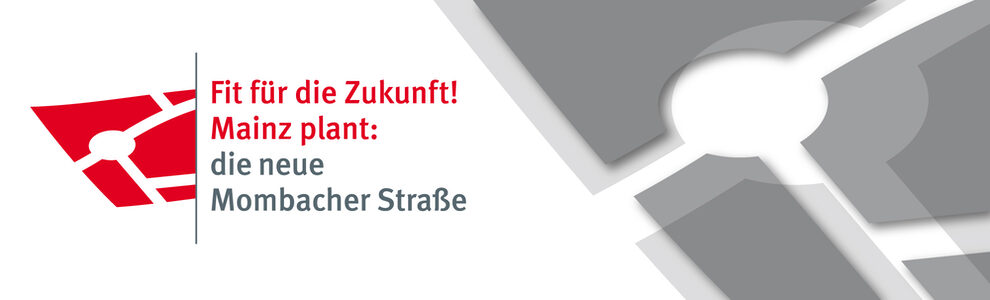 Fit für die Zukunft!
Mainz plant:
die neue
Mombacher Straße